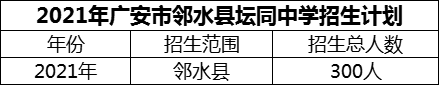 2021年广安市邻水县坛同中学招生计划

| 年份 | 招生范围 | 招生总人数 |
|---|---|---|
| 2021年 | 邻水县 | 300人 |